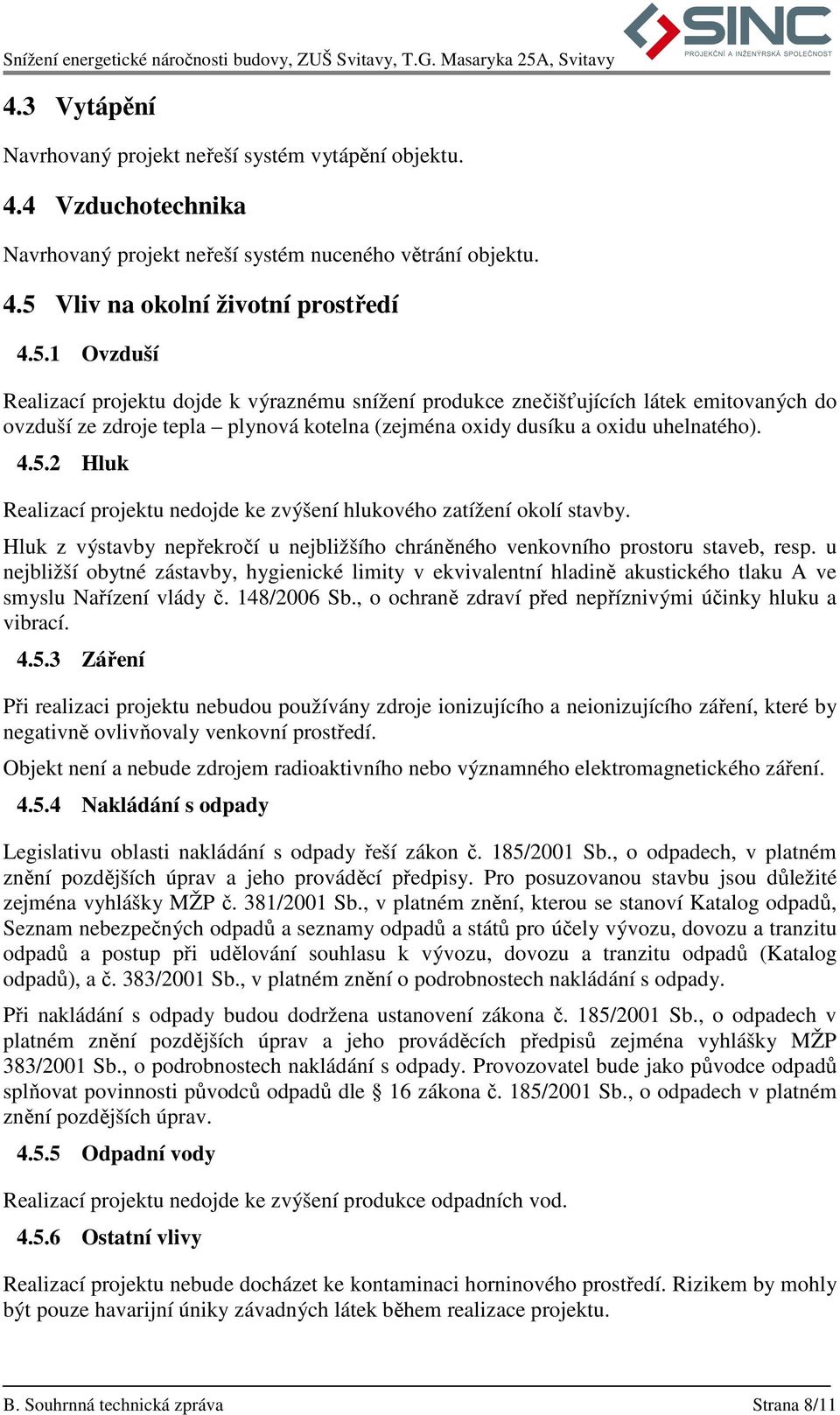 Snížení energetické náročnosti budovy, ZUŠ Svitavy, T.G. Masaryka 25A, Svitavy

SINC
PROJEKČNÍ A INŽENÝRSKÁ SPOLEČNOST

4.3 Vytápění

Navrhovaný projekt neřeší systém vytápění objektu.

4.4 Vzduchotechnika

Navrhovaný projekt neřeší systém nuceného větrání objektu.

4.5 Vliv na okolní životní prostředí

4.5.1 Ovzduší

Realizací projektu dojde k výraznému snížení produkce znečišťujících látek emitovaných do ovzduší ze zdroje tepla – plynová kotelna (zejména oxidy dusíku a oxidu uhelnatého).

4.5.2 Hluk

Realizací projektu nedojde ke zvýšení hlukového zatížení okolí stavby.

Hluk z výstavby nepřekročí u nejbližšího chráněného venkovního prostoru staveb, resp. u nejbližší obytné zástavby, hygienické limity v ekvivalentní hladině akustického tlaku A ve smyslu Nařízení vlády č. 148/2006 Sb., o ochraně zdraví před nepříznivými účinky hluku a vibrací.

4.5.3 Záření

Při realizaci projektu nebudou používány zdroje ionizujícího a neionizujícího záření, které by negativně ovlivňovaly venkovní prostředí.

Objekt není a nebude zdrojem radioaktivního nebo významného elektromagnetického záření.

4.5.4 Nakládání s odpady

Legislativu oblasti nakládání s odpady řeší zákon č. 185/2001 Sb., o odpadech, v platném znění pozdějších úprav a jeho prováděcí předpisy. Pro posuzovanou stavbu jsou důležité zejména vyhlášky MŽP č. 381/2001 Sb., v platném znění, kterou se stanoví Katalog odpadů, Seznam nebezpečných odpadů a seznamy odpadů a států pro účely vývozu, dovozu a tranzitu odpadů a postup při udělování souhlasu k vývozu, dovozu a tranzitu odpadů (Katalog odpadů), a č. 383/2001 Sb., v platném znění o podrobnostech nakládání s odpady.

Při nakládání s odpady budou dodržena ustanovení zákona č. 185/2001 Sb., o odpadech v platném znění pozdějších úprav a jeho prováděcích předpisů zejména vyhlášky MŽP 383/2001 Sb., o podrobnostech nakládání s odpady. Provozovatel bude jako původce odpadů splňovat povinnosti původců odpadů dle § 16 zákona č. 185/2001 Sb., o odpadech v platném znění pozdějších úprav.

4.5.5 Odpadní vody

Realizací projektu nedojde ke zvýšení produkce odpadních vod.

4.5.6 Ostatní vlivy

Realizací projektu nebude docházet ke kontaminaci horninového prostředí. Rizikem by mohly být pouze havarijní úniky závadných látek během realizace projektu.

B. Souhrnná technická zpráva

Strana 8/11